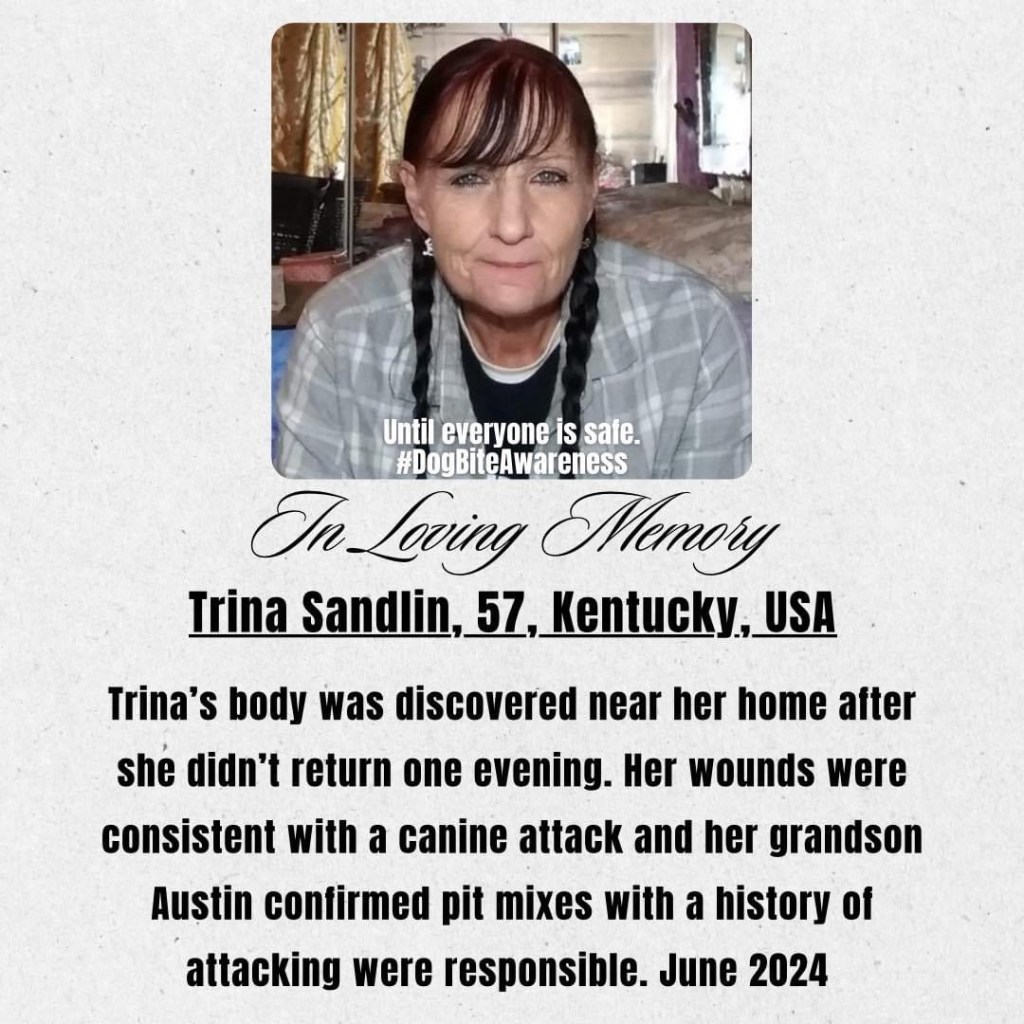 Until everyone is safe.
#DogBiteAwareness

In Loving Memory

Trina Sandlin, 57, Kentucky, USA

Trina's body was discovered near her home after she didn't return one evening. Her wounds were consistent with a canine attack and her grandson Austin confirmed pit mixes with a history of attacking were responsible. June 2024